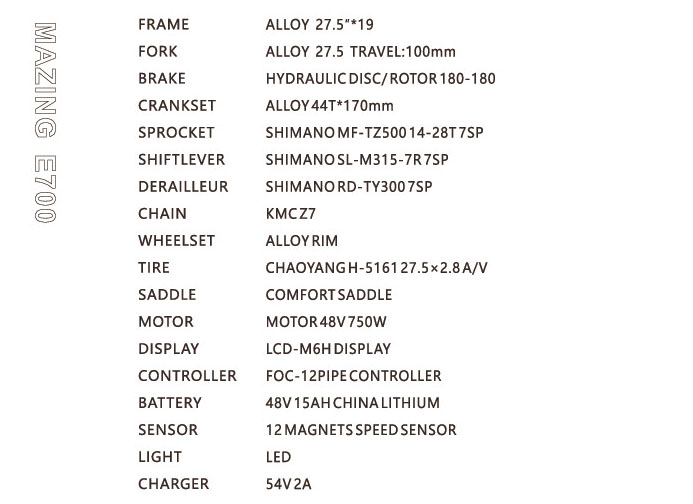 MAZING E700

FRAME ALLOY 27.5"*19
FORK ALLOY 27.5 TRAVEL:100mm
BRAKE HYDRAULIC DISC/ ROTOR 180-180
CRANKSET ALLOY 44T*170mm
SPROCKET SHIMANO MF-TZ500 14-28T 7SP
SHIFTLEVER SHIMANO SL-M315-7R 7SP
DERAILLEUR SHIMANO RD-TY300 7SP
CHAIN KMC Z7
WHEELSET ALLOY RIM
TIRE CHAOYANG H-5161 27.5×2.8 A/V
SADDLE COMFORT SADDLE
MOTOR MOTOR 48V 750W
DISPLAY LCD-M6H DISPLAY
CONTROLLER FOC-12PIPE CONTROLLER
BATTERY 48V 15AH CHINA LITHIUM
SENSOR 12 MAGNETS SPEED SENSOR
LIGHT LED
CHARGER 54V 2A